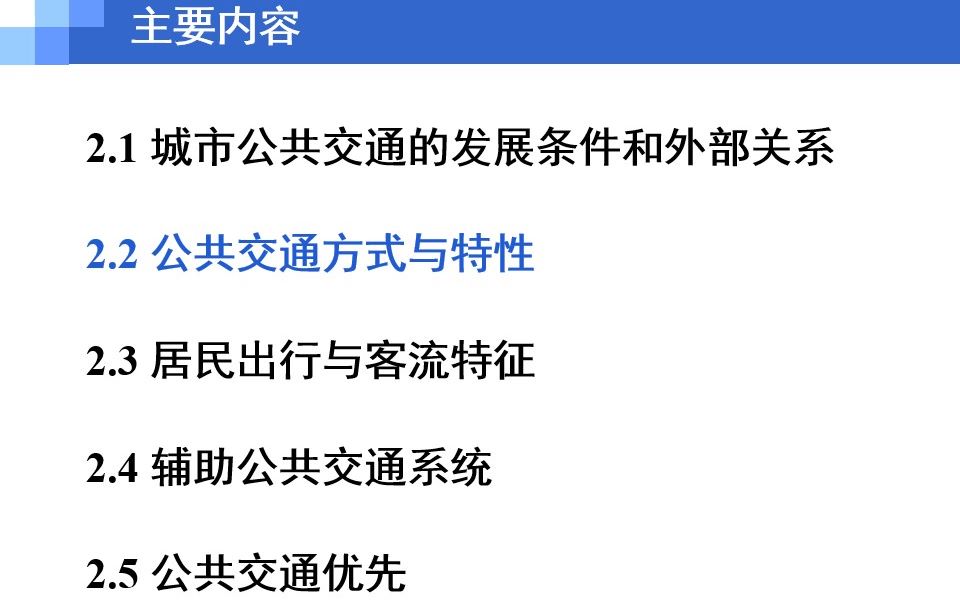 主要内容

2.1 城市公共交通的发展条件和外部关系

2.2 公共交通方式与特性

2.3 居民出行与客流特征

2.4 辅助公共交通系统

2.5 公共交通优先